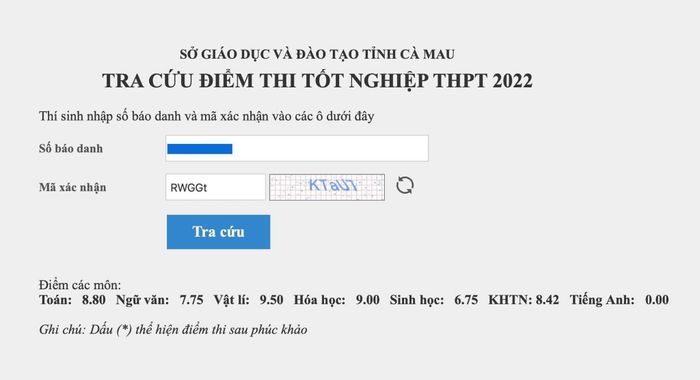 SỞ GIÁO DỤC VÀ ĐÀO TẠO TỈNH CÀ MAU
TRA CỨU ĐIỂM THI TỐT NGHIỆP THPT 2022

Thí sinh nhập số báo danh và mã xác nhận vào các ô dưới đây

Số báo danh

Mã xác nhận RWGGt KTaU7

Tra cứu

Điểm các môn:
Toán: 8.80 Ngữ văn: 7.75 Vật lí: 9.50 Hóa học: 9.00 Sinh học: 6.75 KHTN: 8.42 Tiếng Anh: 0.00

Ghi chú: Dấu (*) thể hiện điểm thi sau phúc khảo